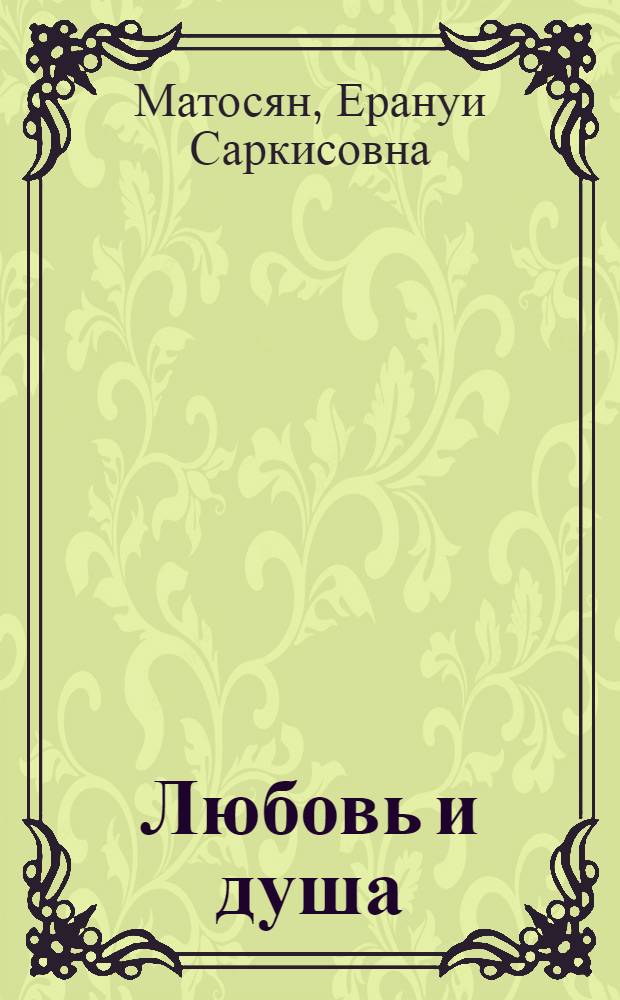 Матосян, Ерануи Саркисовна

Любовь и душа